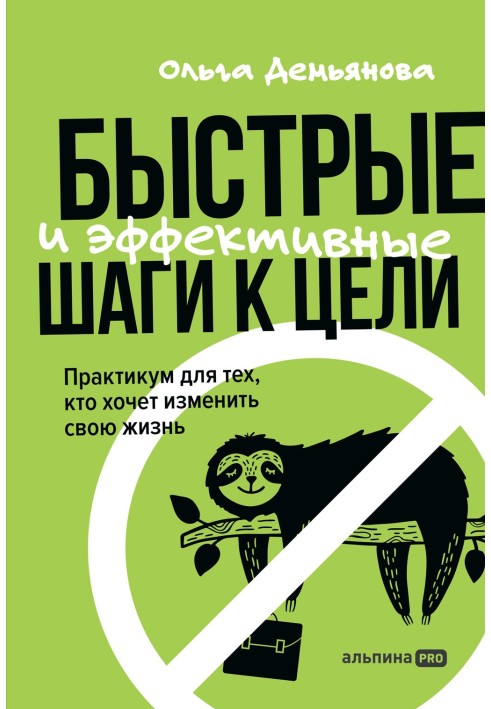 Ольга Демьянова

БЫСТРЫЕ
и эффективные
ШАГИ К ЦЕЛИ

Практикум для тех, кто хочет изменить свою жизнь

альпина PRO